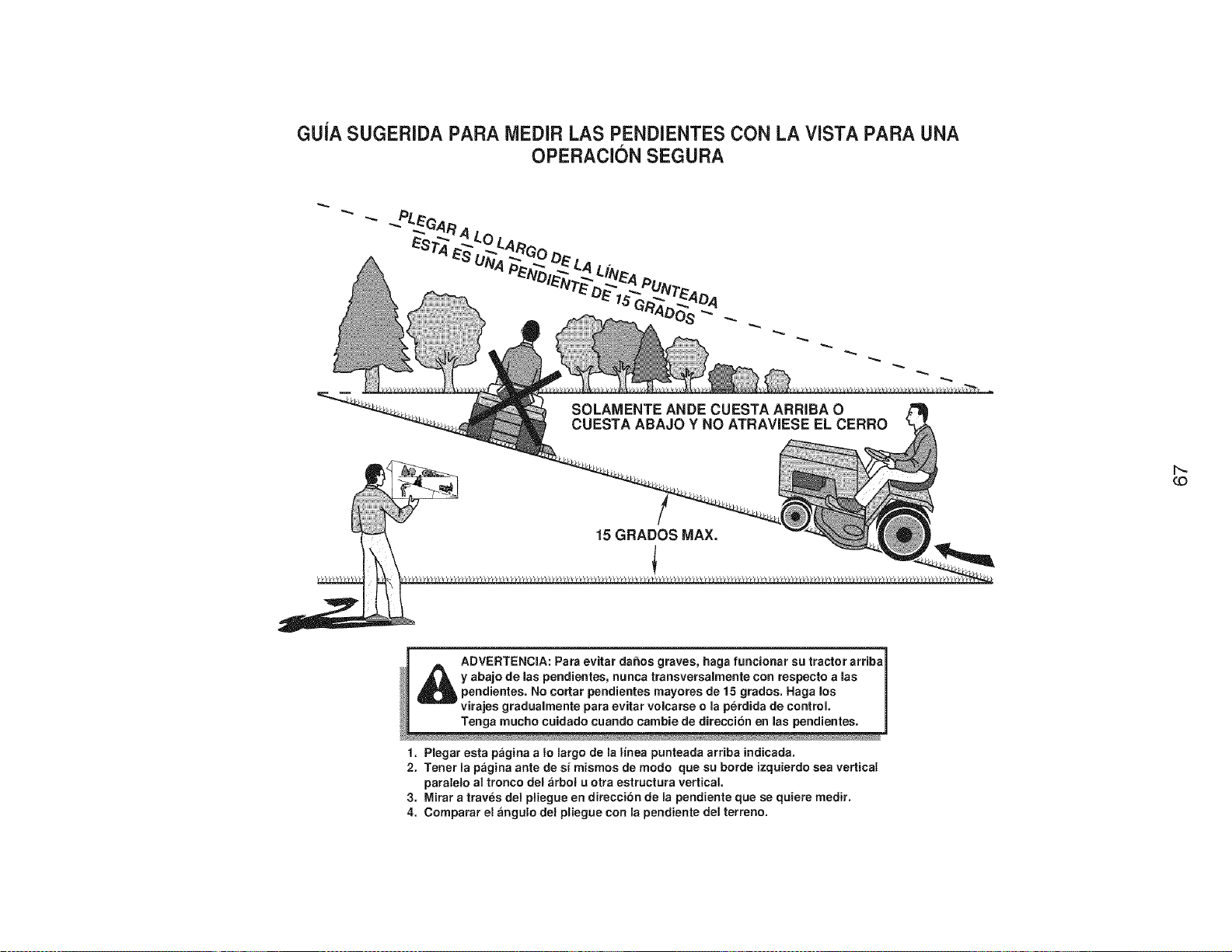 GUÍA SUGERIDA PARA MEDIR LAS PENDIENTES CON LA VISTA PARA UNA OPERACIÓN SEGURA

PLEGAR A LO LARGO DE LA LÍNEA PUNTEADA
ESTA ES UNA PENDIENTE DE 15 GRADOS

SOLAMENTE ANDE CUESTA ARRIBA O CUESTA ABAJO Y NO ATRAVIESE EL CERRO

15 GRADOS MAX.

67

ADVERTENCIA: Para evitar daños graves, haga funcionar su tractor arriba y abajo de las pendientes, nunca transversalmente con respecto a las pendientes. No cortar pendientes mayores de 15 grados. Haga los virajes gradualmente para evitar volcarse o la pérdida de control. Tenga mucho cuidado cuando cambie de dirección en las pendientes.

1. Plegar esta página a lo largo de la línea punteada arriba indicada.
2. Tener la página ante de sí mismos de modo que su borde izquierdo sea vertical paralelo al tronco del árbol u otra estructura vertical.
3. Mirar a través del pliegue en dirección de la pendiente que se quiere medir.
4. Comparar el ángulo del pliegue con la pendiente del terreno.